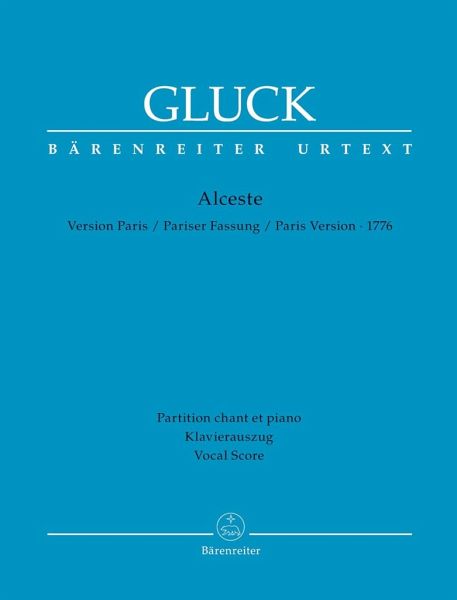 GLUCK

BÄRENREITER URTEXT

Alceste

Version Paris / Pariser Fassung / Paris Version · 1776

Partition chant et piano
Klavierauszug
Vocal Score

Bärenreiter